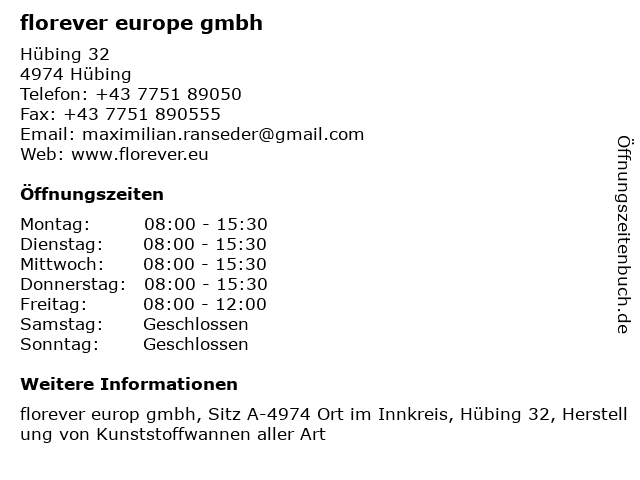 florever europe gmbh

Hübing 32
4974 Hübing
Telefon: +43 7751 89050
Fax: +43 7751 890555
Email: maximilian.ranseder@gmail.com
Web: www.florever.eu

Öffnungszeiten

Montag: 08:00 - 15:30
Dienstag: 08:00 - 15:30
Mittwoch: 08:00 - 15:30
Donnerstag: 08:00 - 15:30
Freitag: 08:00 - 12:00
Samstag: Geschlossen
Sonntag: Geschlossen

Weitere Informationen

florever europ gmbh, Sitz A-4974 Ort im Innkreis, Hübing 32, Herstell ung von Kunststoffwannen aller Art

Öffnungszeitenbuch.de